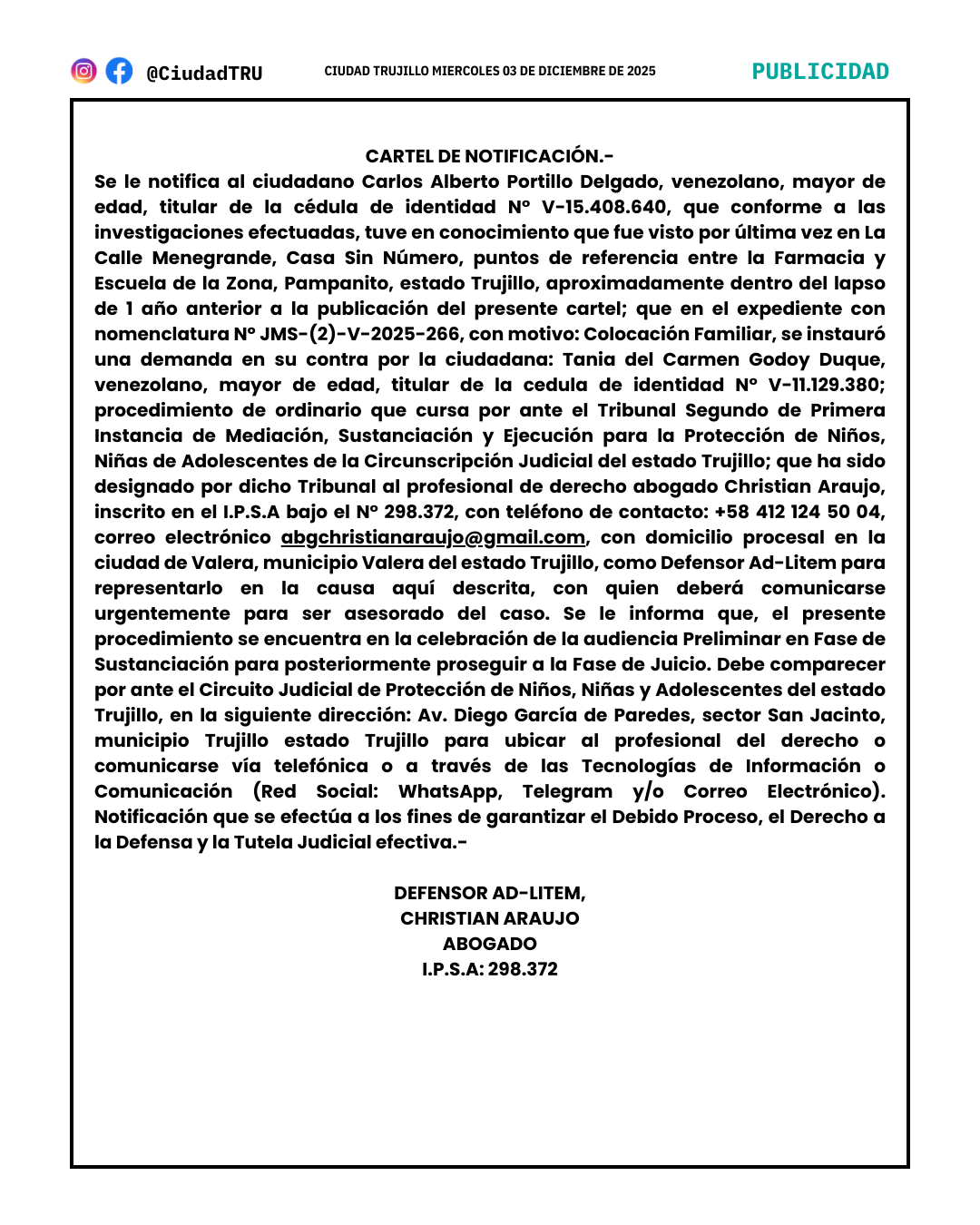 @CiudadTRU CIUDAD TRUJILLO MIERCOLES 03 DE DICIEMBRE DE 2025 PUBLICIDAD

CARTEL DE NOTIFICACIÓN.-

Se le notifica al ciudadano Carlos Alberto Portillo Delgado, venezolano, mayor de edad, titular de la cédula de identidad N° V-15.408.640, que conforme a las investigaciones efectuadas, tuve en conocimiento que fue visto por última vez en La Calle Menegrande, Casa Sin Número, puntos de referencia entre la Farmacia y Escuela de la Zona, Pampanito, estado Trujillo, aproximadamente dentro del lapso de 1 año anterior a la publicación del presente cartel; que en el expediente con nomenclatura N° JMS-(2)-V-2025-266, con motivo: Colocación Familiar, se instauró una demanda en su contra por la ciudadana: Tania del Carmen Godoy Duque, venezolano, mayor de edad, titular de la cedula de identidad N° V-11.129.380; procedimiento de ordinario que cursa por ante el Tribunal Segundo de Primera Instancia de Mediación, Sustanciación y Ejecución para la Protección de Niños, Niñas de Adolescentes de la Circunscripción Judicial del estado Trujillo; que ha sido designado por dicho Tribunal al profesional de derecho abogado Christian Araujo, inscrito en el I.P.S.A bajo el N° 298.372, con teléfono de contacto: +58 412 124 50 04, correo electrónico abgchristianaraujo@gmail.com, con domicilio procesal en la ciudad de Valera, municipio Valera del estado Trujillo, como Defensor Ad-Litem para representarlo en la causa aquí descrita, con quien deberá comunicarse urgentemente para ser asesorado del caso. Se le informa que, el presente procedimiento se encuentra en la celebración de la audiencia Preliminar en Fase de Sustanciación para posteriormente proseguir a la Fase de Juicio. Debe comparecer por ante el Circuito Judicial de Protección de Niños, Niñas y Adolescentes del estado Trujillo, en la siguiente dirección: Av. Diego García de Paredes, sector San Jacinto, municipio Trujillo estado Trujillo para ubicar al profesional del derecho o comunicarse vía telefónica o a través de las Tecnologías de Información o Comunicación (Red Social: WhatsApp, Telegram y/o Correo Electrónico). Notificación que se efectúa a los fines de garantizar el Debido Proceso, el Derecho a la Defensa y la Tutela Judicial efectiva.-

DEFENSOR AD-LITEM,
CHRISTIAN ARAUJO
ABOGADO
I.P.S.A: 298.372